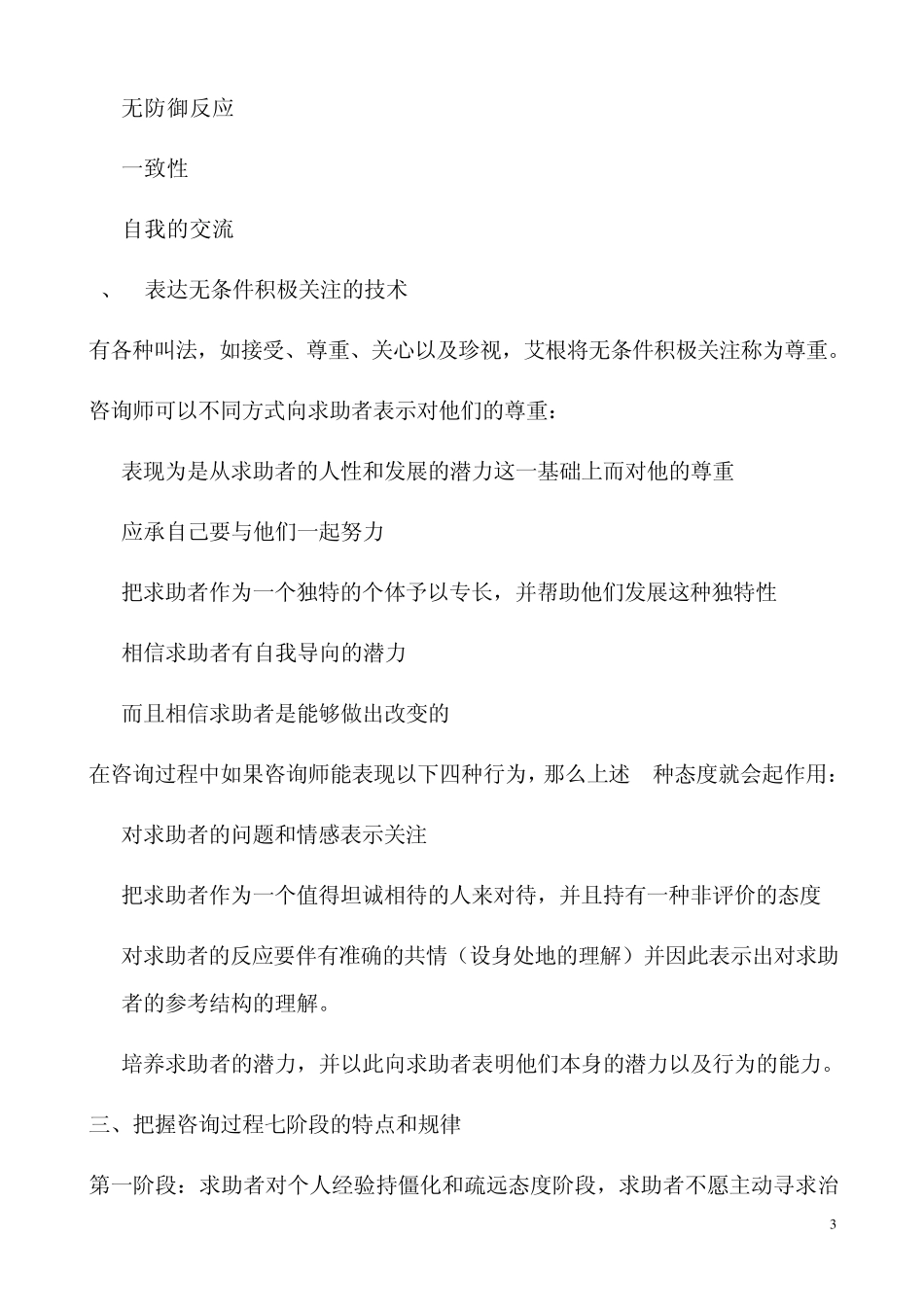 无防御反应

一致性

自我的交流

、　表达无条件积极关注的技术

有各种叫法，如接受、尊重、关心以及珍视，艾根将无条件积极关注称为尊重。

咨询师可以不同方式向求助者表示对他们的尊重：

表现为是从求助者的人性和发展的潜力这一基础上而对他的尊重

应承自己要与他们一起努力

把求助者作为一个独特的个体予以专长，并帮助他们发展这种独特性

相信求助者有自我导向的潜力

而且相信求助者是能够做出改变的

在咨询过程中如果咨询师能表现以下四种行为，那么上述　种态度就会起作用：

对求助者的问题和情感表示关注

把求助者作为一个值得坦诚相待的人来对待，并且持有一种非评价的态度

对求助者的反应要伴有准确的共情（设身处地的理解）并因此表示出对求助者的参考结构的理解。

培养求助者的潜力，并以此向求助者表明他们本身的潜力以及行为的能力。

三、把握咨询过程七阶段的特点和规律

第一阶段：求助者对个人经验持僵化和疏远态度阶段，求助者不愿主动寻求治

3